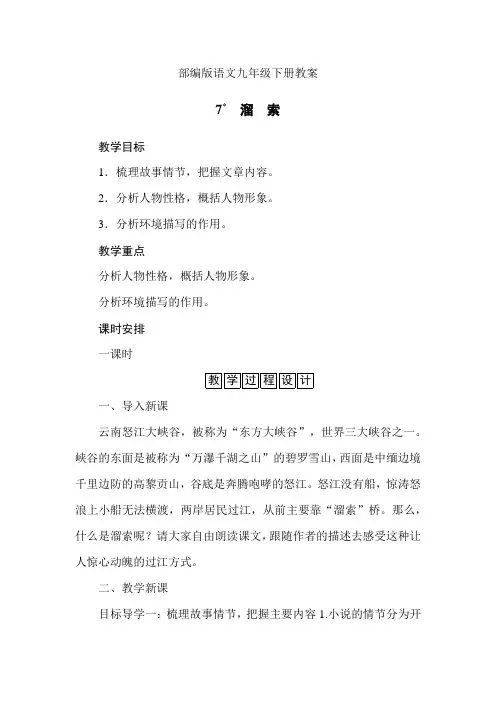 部编版语文九年级下册教案

7* 溜 索

教学目标

1．梳理故事情节，把握文章内容。

2．分析人物性格，概括人物形象。

3．分析环境描写的作用。

教学重点

分析人物性格，概括人物形象。

分析环境描写的作用。

课时安排

一课时

教学过程设计

一、导入新课

云南怒江大峡谷，被称为“东方大峡谷”，世界三大峡谷之一。峡谷的东面是被称为“万瀑千湖之山”的碧罗雪山，西面是中缅边境千里边防的高黎贡山，谷底是奔腾咆哮的怒江。怒江没有船，惊涛怒浪上小船无法横渡，两岸居民过江，从前主要靠“溜索”桥。那么，什么是溜索呢？请大家自由朗读课文，跟随作者的描述去感受这种让人惊心动魄的过江方式。

二、教学新课

目标导学一：梳理故事情节，把握主要内容 1.小说的情节分为开